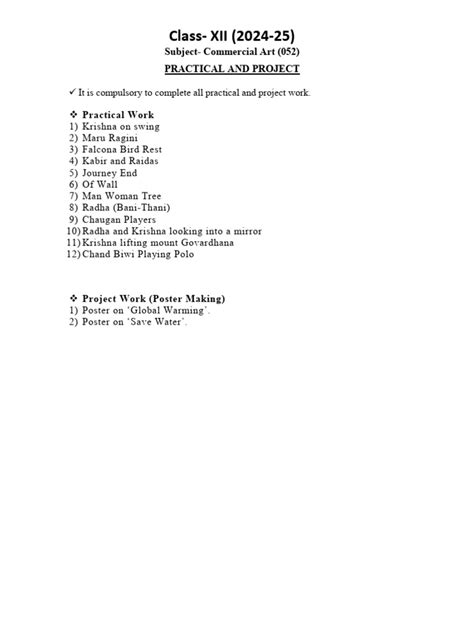 Class- XII (2024-25)

Subject- Commercial Art (052)

PRACTICAL AND PROJECT

✓ It is compulsory to complete all practical and project work.

❖ Practical Work
1) Krishna on swing
2) Maru Ragini
3) Falcona Bird Rest
4) Kabir and Raidas
5) Journey End
6) Of Wall
7) Man Woman Tree
8) Radha (Bani-Thani)
9) Chaugan Players
10) Radha and Krishna looking into a mirror
11) Krishna lifting mount Govardhana
12) Chand Biwi Playing Polo

❖ Project Work (Poster Making)
1) Poster on 'Global Warming'.
2) Poster on 'Save Water'.